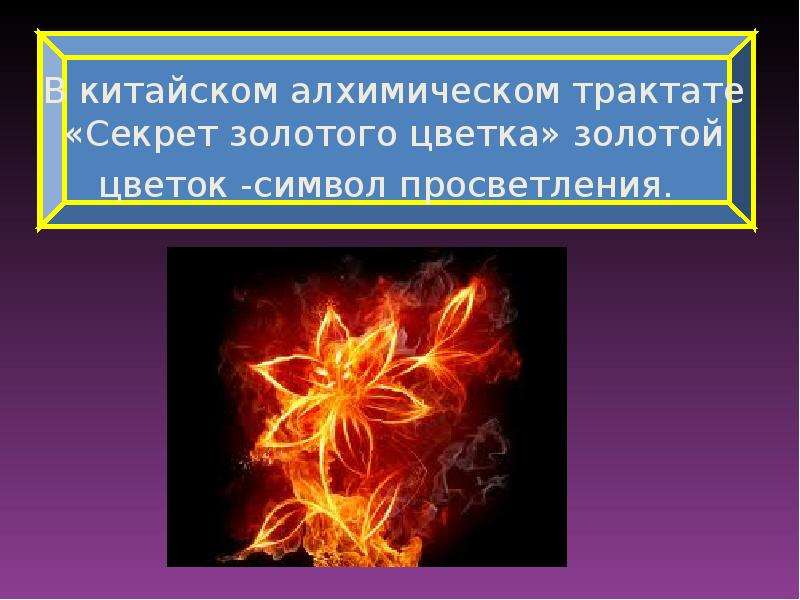 В китайском алхимическом трактате «Секрет золотого цветка» золотой цветок -символ просветления.